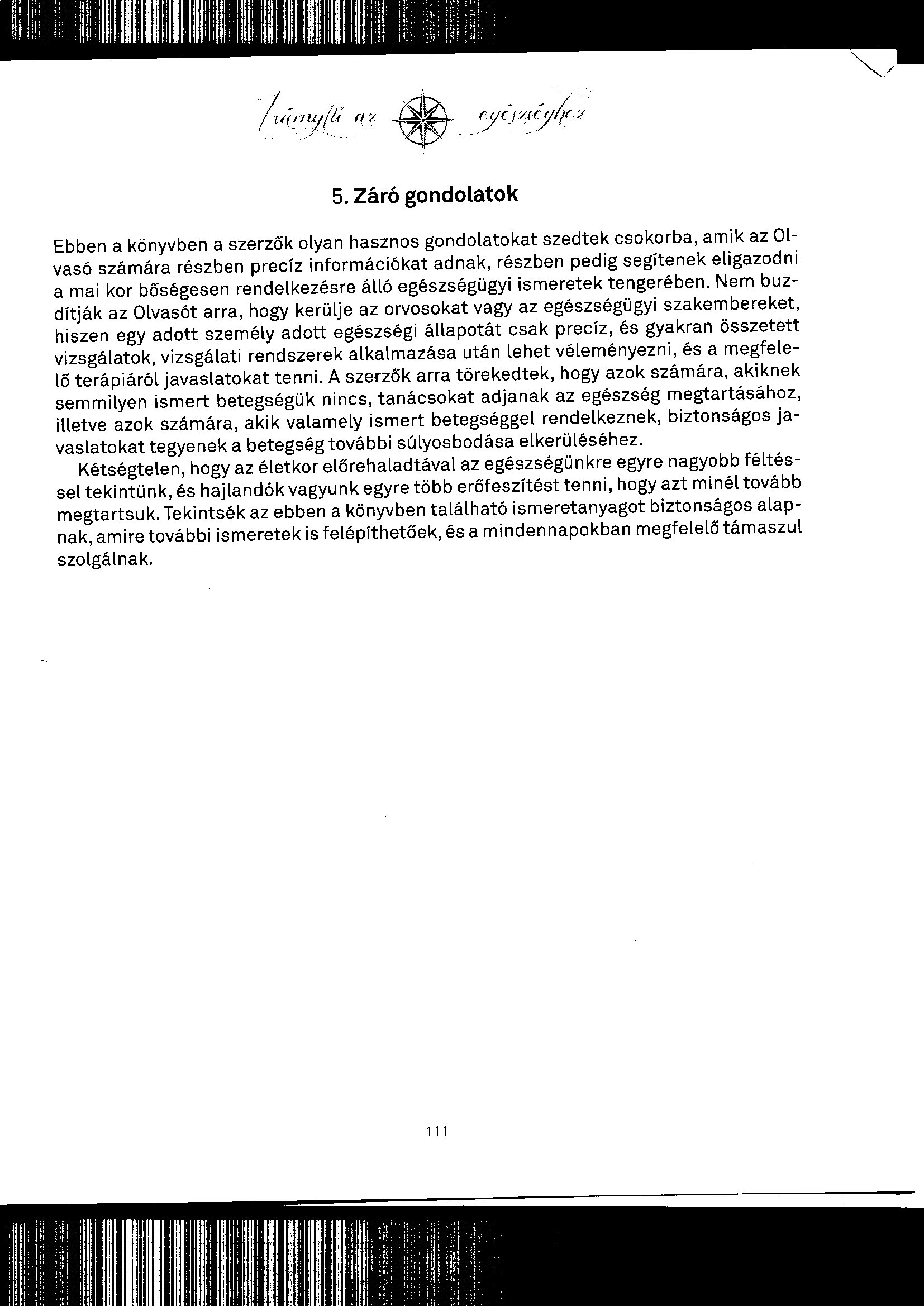 Iránytű az egészséghez

5. Záró gondolatok

Ebben a könyvben a szerzők olyan hasznos gondolatokat szedtek csokorba, amik az Olvasó számára részben precíz információkat adnak, részben pedig segítenek eligazodni a mai kor bőségesen rendelkezésre álló egészségügyi ismeretek tengerében. Nem buzdítják az Olvasót arra, hogy kerülje az orvosokat vagy az egészségügyi szakembereket, hiszen egy adott személy adott egészségi állapotát csak precíz, és gyakran összetett vizsgálatok, vizsgálati rendszerek alkalmazása után lehet véleményezni, és a megfelelő terápiáról javaslatokat tenni. A szerzők arra törekedtek, hogy azok számára, akiknek semmilyen ismert betegségük nincs, tanácsokat adjanak az egészség megtartásához, illetve azok számára, akik valamely ismert betegséggel rendelkeznek, biztonságos javaslatokat tegyenek a betegség további súlyosbodása elkerüléséhez.

Kétségtelen, hogy az életkor előrehaladtával az egészségünkre egyre nagyobb féltéssel tekintünk, és hajlandók vagyunk egyre több erőfeszítést tenni, hogy azt minél tovább megtartsuk. Tekintsék az ebben a könyvben található ismeretanyagot biztonságos alapnak, amire további ismeretek is felépíthetőek, és a mindennapokban megfelelő támaszul szolgálnak.

111